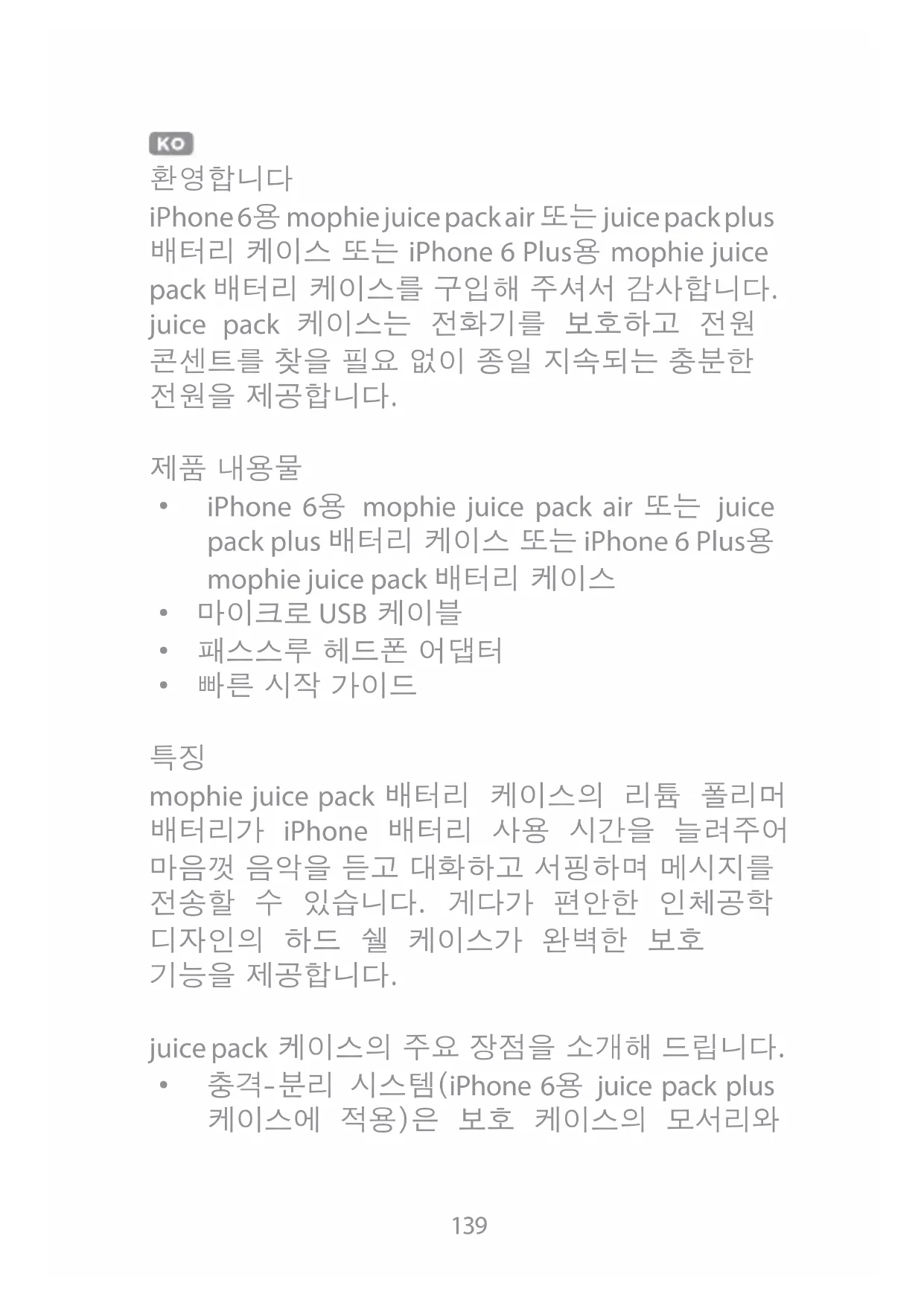 KO

환영합니다

iPhone 6용 mophie juice pack air 또는 juice pack plus 배터리 케이스 또는 iPhone 6 Plus용 mophie juice pack 배터리 케이스를 구입해 주셔서 감사합니다. juice pack 케이스는 전화기를 보호하고 전원 콘센트를 찾을 필요 없이 종일 지속되는 충분한 전원을 제공합니다.

제품 내용물

• iPhone 6용 mophie juice pack air 또는 juice pack plus 배터리 케이스 또는 iPhone 6 Plus용 mophie juice pack 배터리 케이스
• 마이크로 USB 케이블
• 패스스루 헤드폰 어댑터
• 빠른 시작 가이드

특징

mophie juice pack 배터리 케이스의 리튬 폴리머 배터리가 iPhone 배터리 사용 시간을 늘려주어 마음껏 음악을 듣고 대화하고 서핑하며 메시지를 전송할 수 있습니다. 게다가 편안한 인체공학 디자인의 하드 쉘 케이스가 완벽한 보호 기능을 제공합니다.

juice pack 케이스의 주요 장점을 소개해 드립니다.

• 충격-분리 시스템(iPhone 6용 juice pack plus 케이스에 적용)은 보호 케이스의 모서리와

139